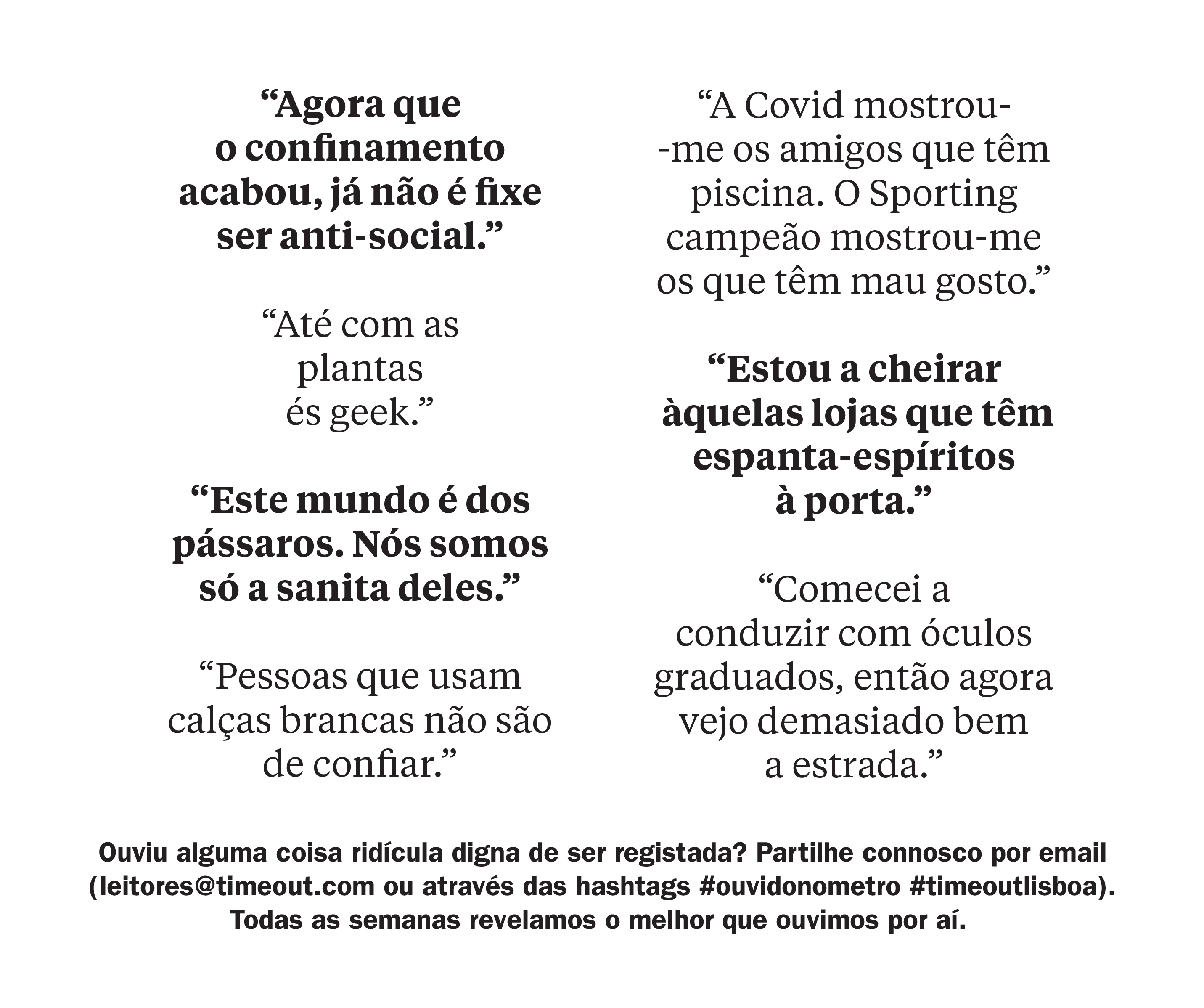 “Agora que o confinamento acabou, já não é fixe ser anti-social.”

“Até com as plantas és geek.”

“Este mundo é dos pássaros. Nós somos só a sanita deles.”

“Pessoas que usam calças brancas não são de confiar.”

“A Covid mostrou-me os amigos que têm piscina. O Sporting campeão mostrou-me os que têm mau gosto.”

“Estou a cheirar àquelas lojas que têm espanta-espíritos à porta.”

“Comecei a conduzir com óculos graduados, então agora vejo demasiado bem a estrada.”

Ouviu alguma coisa ridícula digna de ser registada? Partilhe connosco por email (leitores@timeout.com ou através das hashtags #ouvidonometro #timeoutlisboa). Todas as semanas revelamos o melhor que ouvimos por aí.